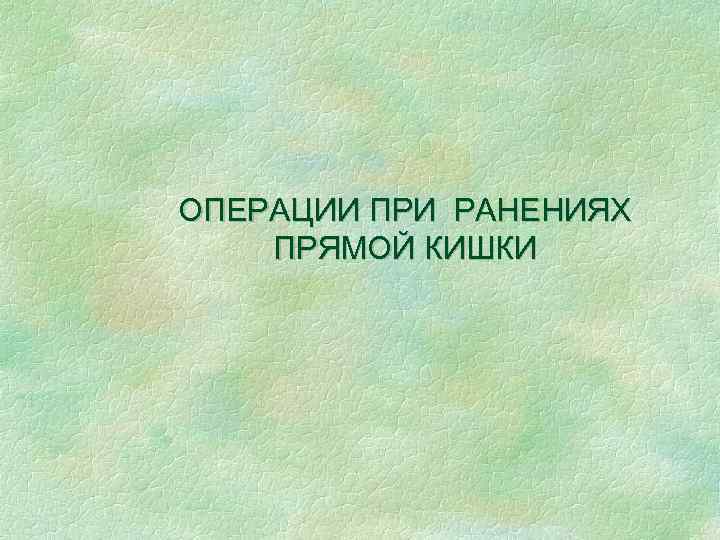 ОПЕРАЦИИ ПРИ РАНЕНИЯХ ПРЯМОЙ КИШКИ